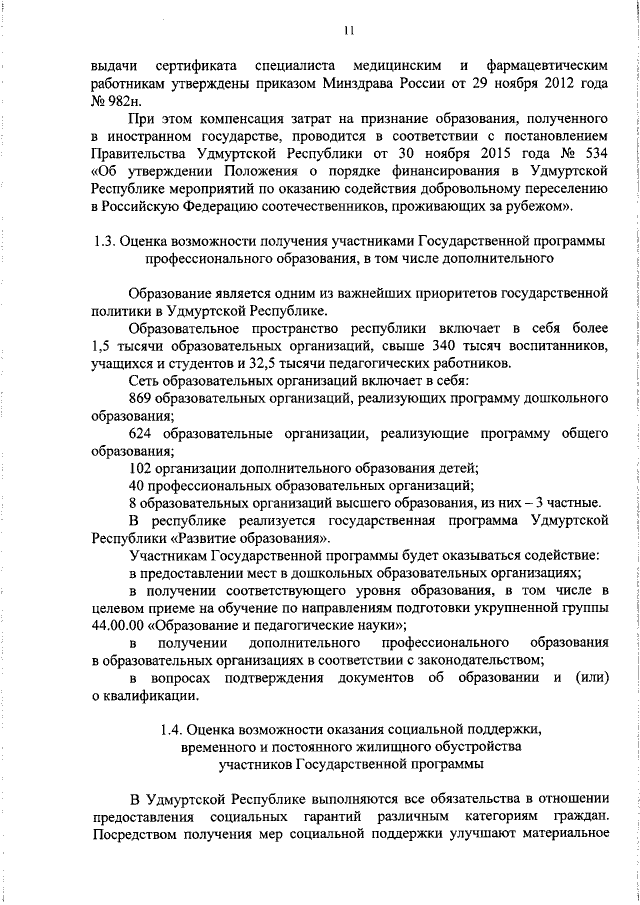 11

выдачи сертификата специалиста медицинским и фармацевтическим работникам утверждены приказом Минздрава России от 29 ноября 2012 года № 982н.

При этом компенсация затрат на признание образования, полученного в иностранном государстве, проводится в соответствии с постановлением Правительства Удмуртской Республики от 30 ноября 2015 года № 534 «Об утверждении Положения о порядке финансирования в Удмуртской Республике мероприятий по оказанию содействия добровольному переселению в Российскую Федерацию соотечественников, проживающих за рубежом».

1.3. Оценка возможности получения участниками Государственной программы профессионального образования, в том числе дополнительного

Образование является одним из важнейших приоритетов государственной политики в Удмуртской Республике.

Образовательное пространство республики включает в себя более 1,5 тысячи образовательных организаций, свыше 340 тысяч воспитанников, учащихся и студентов и 32,5 тысячи педагогических работников.

Сеть образовательных организаций включает в себя:

869 образовательных организаций, реализующих программу дошкольного образования;

624 образовательные организации, реализующие программу общего образования;

102 организации дополнительного образования детей;

40 профессиональных образовательных организаций;

8 образовательных организаций высшего образования, из них – 3 частные.

В республике реализуется государственная программа Удмуртской Республики «Развитие образования».

Участникам Государственной программы будет оказываться содействие:

в предоставлении мест в дошкольных образовательных организациях;

в получении соответствующего уровня образования, в том числе в целевом приеме на обучение по направлениям подготовки укрупненной группы 44.00.00 «Образование и педагогические науки»;

в получении дополнительного профессионального образования в образовательных организациях в соответствии с законодательством;

в вопросах подтверждения документов об образовании и (или) о квалификации.

1.4. Оценка возможности оказания социальной поддержки, временного и постоянного жилищного обустройства участников Государственной программы

В Удмуртской Республике выполняются все обязательства в отношении предоставления социальных гарантий различным категориям граждан. Посредством получения мер социальной поддержки улучшают материальное